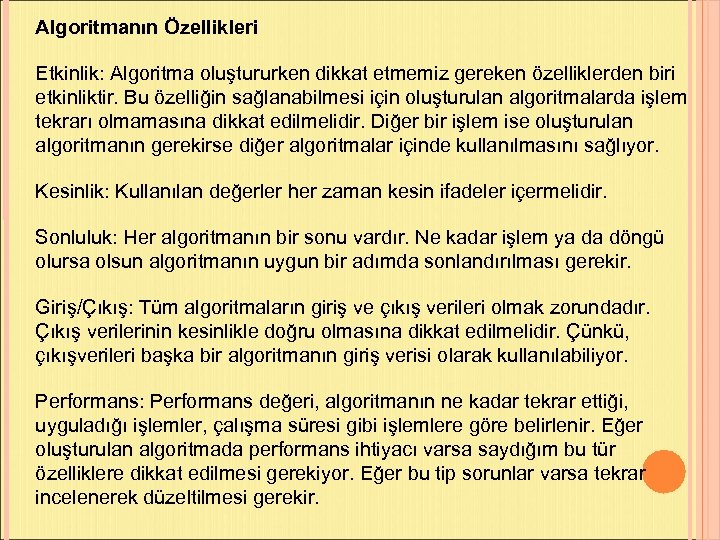 Algoritmanın Özellikleri

Etkinlik: Algoritma oluştururken dikkat etmemiz gereken özelliklerden biri etkinliktir. Bu özelliğin sağlanabilmesi için oluşturulan algoritmalarda işlem tekrarı olmamasına dikkat edilmelidir. Diğer bir işlem ise oluşturulan algoritmanın gerekirse diğer algoritmalar içinde kullanılmasını sağlıyor.

Kesinlik: Kullanılan değerler her zaman kesin ifadeler içermelidir.

Sonluluk: Her algoritmanın bir sonu vardır. Ne kadar işlem ya da döngü olursa olsun algoritmanın uygun bir adımda sonlandırılması gerekir.

Giriş/Çıkış: Tüm algoritmaların giriş ve çıkış verileri olmak zorundadır. Çıkış verilerinin kesinlikle doğru olmasına dikkat edilmelidir. Çünkü, çıkışverileri başka bir algoritmanın giriş verisi olarak kullanılabiliyor.

Performans: Performans değeri, algoritmanın ne kadar tekrar ettiği, uyguladığı işlemler, çalışma süresi gibi işlemlere göre belirlenir. Eğer oluşturulan algoritmada performans ihtiyacı varsa saydığım bu tür özelliklere dikkat edilmesi gerekiyor. Eğer bu tip sorunlar varsa tekrar incelenerek düzeltilmesi gerekir.